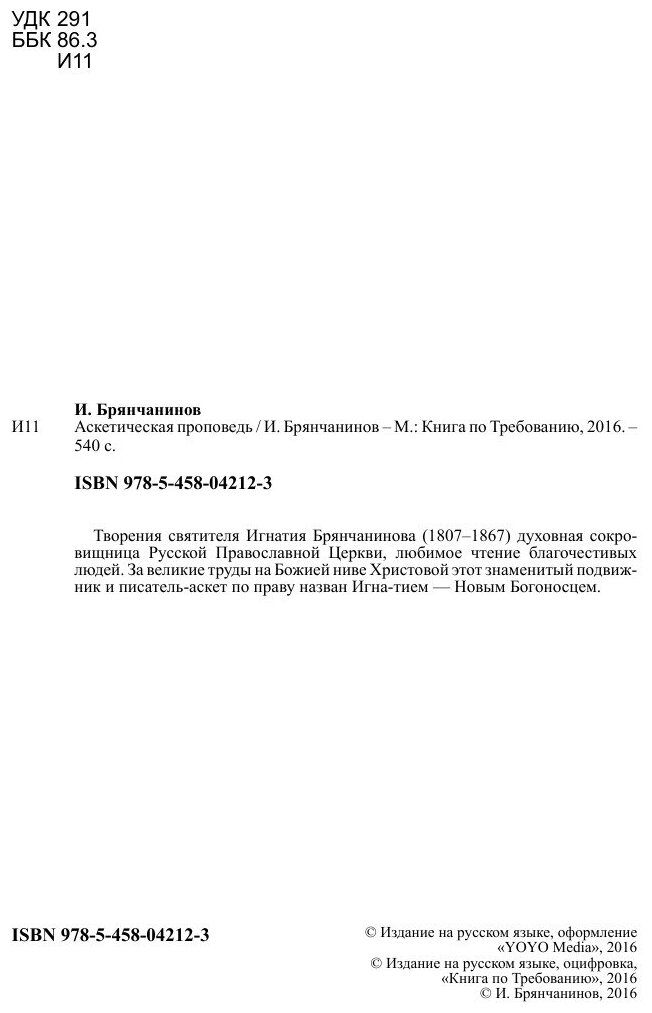 УДК 291
ББК 86.3
И11

И. Брянчанинов
И11 Аскетическая проповедь / И. Брянчанинов – М.: Книга по Требованию, 2016. – 540 с.

ISBN 978-5-458-04212-3

Творения святителя Игнатия Брянчанинова (1807–1867) духовная сокровищница Русской Православной Церкви, любимое чтение благочестивых людей. За великие труды на Божией ниве Христовой этот знаменитый подвижник и писатель-аскет по праву назван Игна-тием — Новым Богоносцем.

ISBN 978-5-458-04212-3

© Издание на русском языке, оформление «YOYO Media», 2016
© Издание на русском языке, оцифровка, «Книга по Требованию», 2016
© И. Брянчанинов, 2016